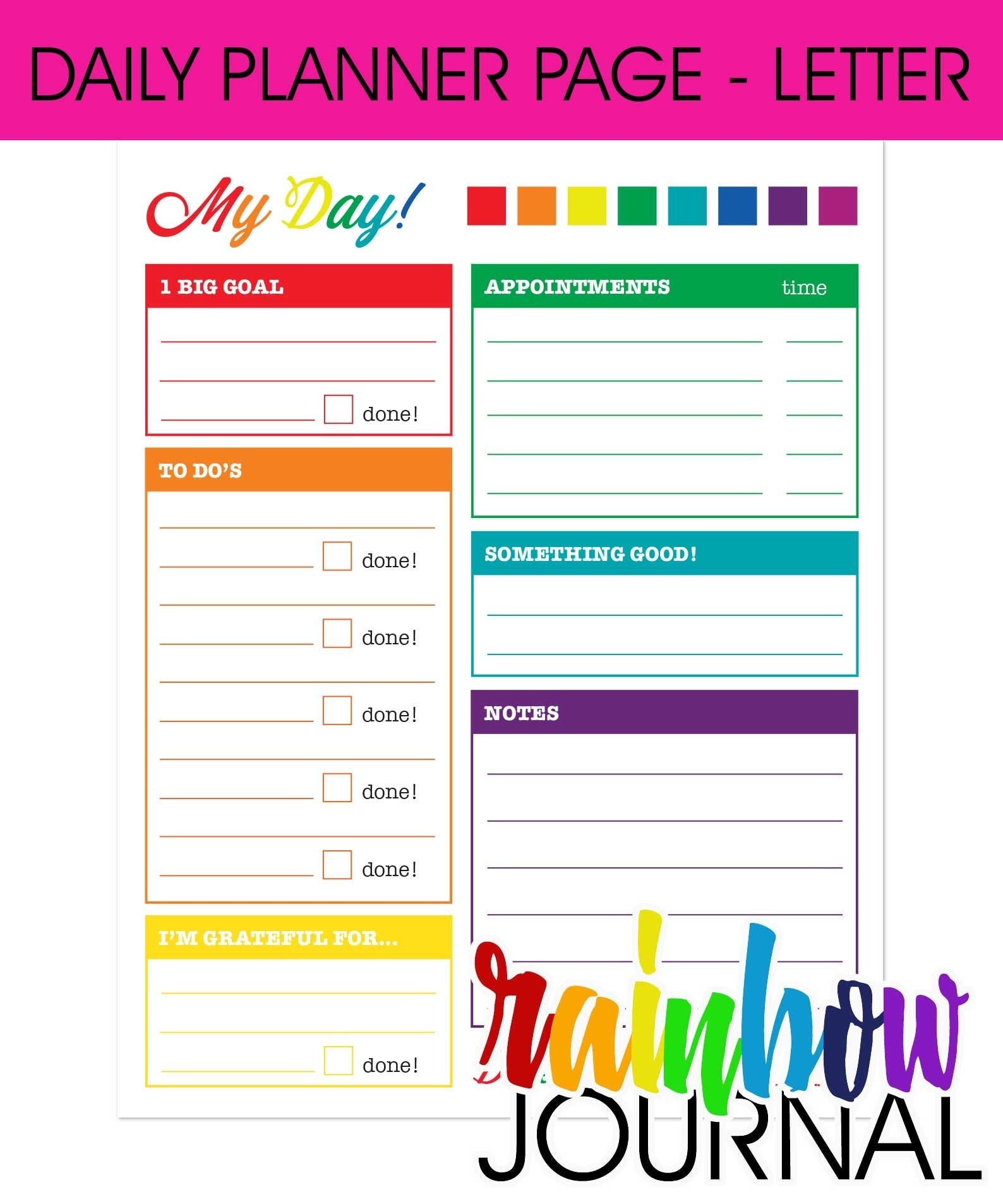 DAILY PLANNER PAGE - LETTER

My Day!

1 BIG GOAL

done!

TO DO'S

done!

done!

done!

done!

done!

I'M GRATEFUL FOR...

done!

APPOINTMENTS time

SOMETHING GOOD!

NOTES

rainbow JOURNAL